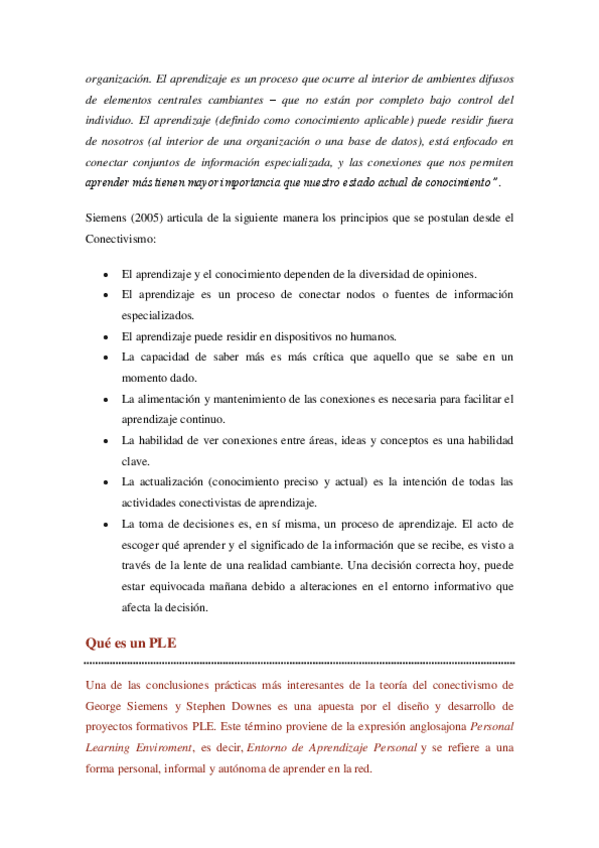 organización. El aprendizaje es un proceso que ocurre al interior de ambientes difusos de elementos centrales cambiantes – que no están por completo bajo control del individuo. El aprendizaje (definido como conocimiento aplicable) puede residir fuera de nosotros (al interior de una organización o una base de datos), está enfocado en conectar conjuntos de información especializada, y las conexiones que nos permiten aprender más tienen mayor importancia que nuestro estado actual de conocimiento".

Siemens (2005) articula de la siguiente manera los principios que se postulan desde el Conectivismo:

• El aprendizaje y el conocimiento dependen de la diversidad de opiniones.
• El aprendizaje es un proceso de conectar nodos o fuentes de información especializados.
• El aprendizaje puede residir en dispositivos no humanos.
• La capacidad de saber más es más crítica que aquello que se sabe en un momento dado.
• La alimentación y mantenimiento de las conexiones es necesaria para facilitar el aprendizaje continuo.
• La habilidad de ver conexiones entre áreas, ideas y conceptos es una habilidad clave.
• La actualización (conocimiento preciso y actual) es la intención de todas las actividades conectivistas de aprendizaje.
• La toma de decisiones es, en sí misma, un proceso de aprendizaje. El acto de escoger qué aprender y el significado de la información que se recibe, es visto a través de la lente de una realidad cambiante. Una decisión correcta hoy, puede estar equivocada mañana debido a alteraciones en el entorno informativo que afecta la decisión.

Qué es un PLE

Una de las conclusiones prácticas más interesantes de la teoría del conectivismo de George Siemens y Stephen Downes es una apuesta por el diseño y desarrollo de proyectos formativos PLE. Este término proviene de la expresión anglosajona Personal Learning Enviroment, es decir, Entorno de Aprendizaje Personal y se refiere a una forma personal, informal y autónoma de aprender en la red.